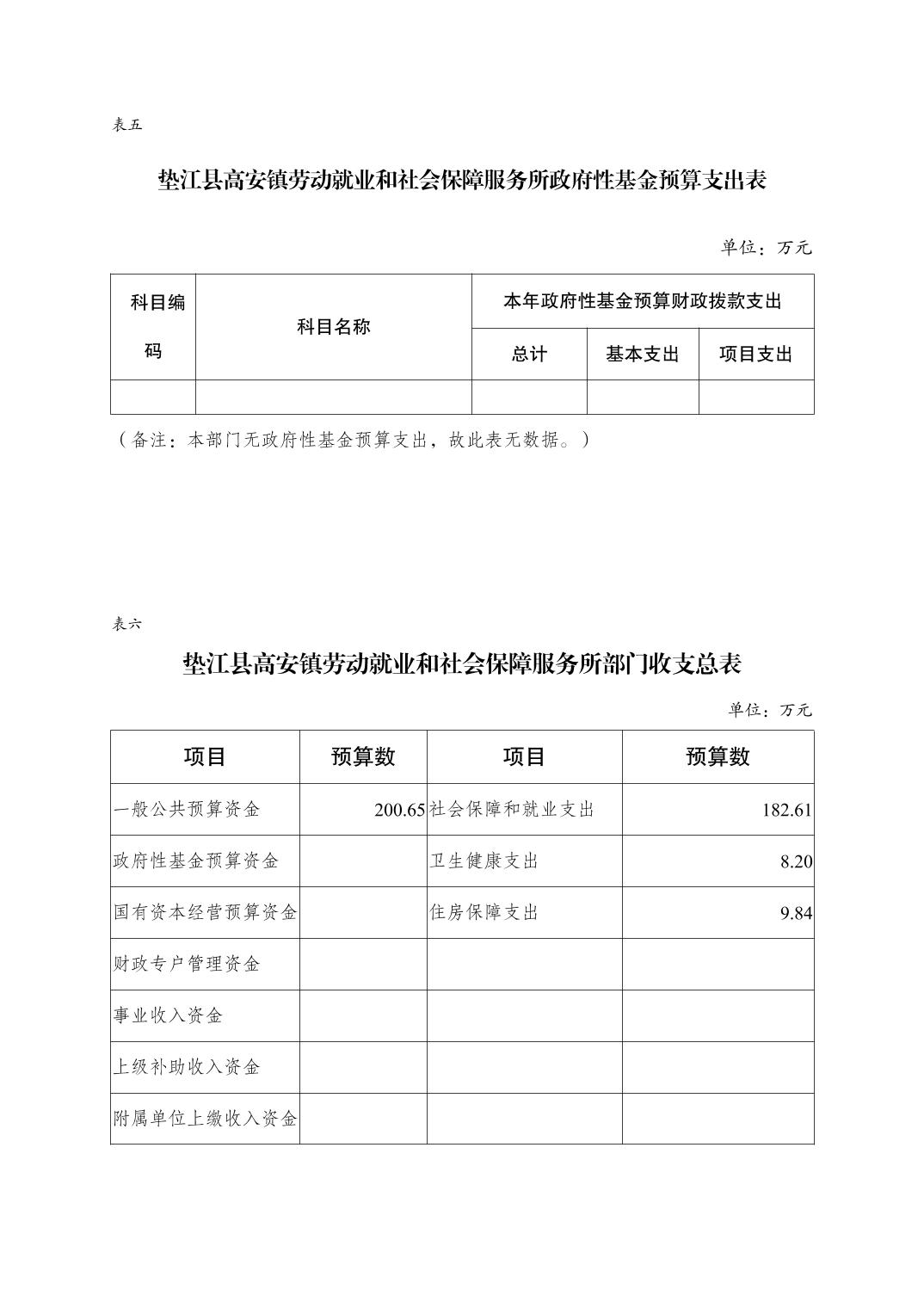 表五

垫江县高安镇劳动就业和社会保障服务所政府性基金预算支出表

单位：万元

| 科目编码 | 科目名称 | 本年政府性基金预算财政拨款支出 | | |
|---|---|---|---|---|
| | | 总计 | 基本支出 | 项目支出 |
| | | | | |

（备注：本部门无政府性基金预算支出，故此表无数据。）

表六

垫江县高安镇劳动就业和社会保障服务所部门收支总表

单位：万元

| 项目 | 预算数 | 项目 | 预算数 |
|---|---|---|---|
| 一般公共预算资金 | 200.65 | 社会保障和就业支出 | 182.61 |
| 政府性基金预算资金 | | 卫生健康支出 | 8.20 |
| 国有资本经营预算资金 | | 住房保障支出 | 9.84 |
| 财政专户管理资金 | | | |
| 事业收入资金 | | | |
| 上级补助收入资金 | | | |
| 附属单位上缴收入资金 | | | |